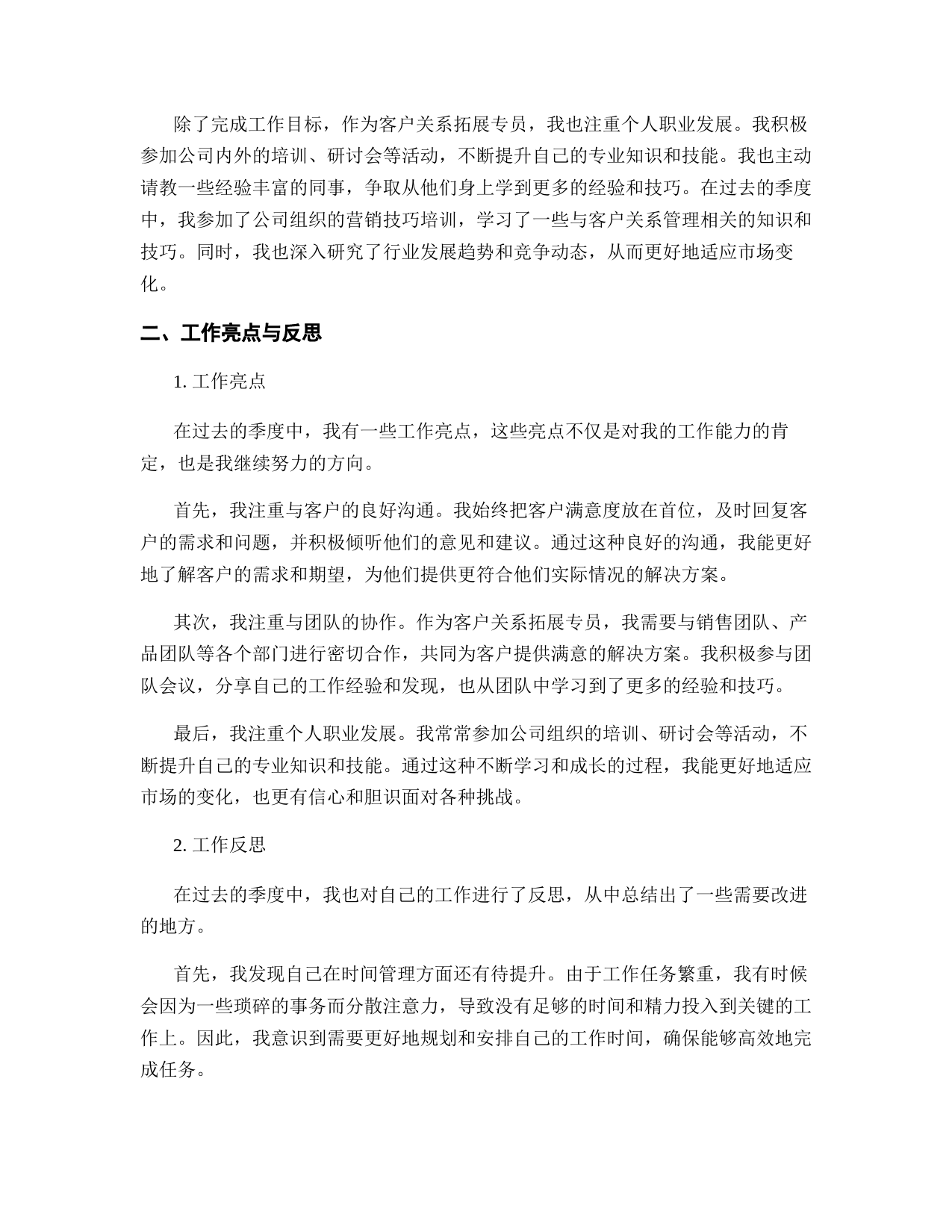 除了完成工作目标，作为客户关系拓展专员，我也注重个人职业发展。我积极参加公司内外的培训、研讨会等活动，不断提升自己的专业知识和技能。我也主动请教一些经验丰富的同事，争取从他们身上学到更多的经验和技巧。在过去的季度中，我参加了公司组织的营销技巧培训，学习了一些与客户关系管理相关的知识和技巧。同时，我也深入研究了行业发展趋势和竞争动态，从而更好地适应市场变化。

二、工作亮点与反思

1. 工作亮点

在过去的季度中，我有一些工作亮点，这些亮点不仅是对我的工作能力的肯定，也是我继续努力的方向。

首先，我注重与客户的良好沟通。我始终把客户满意度放在首位，及时回复客户的需求和问题，并积极倾听他们的意见和建议。通过这种良好的沟通，我能更好地了解客户的需求和期望，为他们提供更符合他们实际情况的解决方案。

其次，我注重与团队的协作。作为客户关系拓展专员，我需要与销售团队、产品团队等各个部门进行密切合作，共同为客户提供满意的解决方案。我积极参与团队会议，分享自己的工作经验和发现，也从团队中学习到了更多的经验和技巧。

最后，我注重个人职业发展。我常常参加公司组织的培训、研讨会等活动，不断提升自己的专业知识和技能。通过这种不断学习和成长的过程，我能更好地适应市场的变化，也更有信心和胆识面对各种挑战。

2. 工作反思

在过去的季度中，我也对自己的工作进行了反思，从中总结出了一些需要改进的地方。

首先，我发现自己在时间管理方面还有待提升。由于工作任务繁重，我有时候会因为一些琐碎的事务而分散注意力，导致没有足够的时间和精力投入到关键的工作上。因此，我意识到需要更好地规划和安排自己的工作时间，确保能够高效地完成任务。